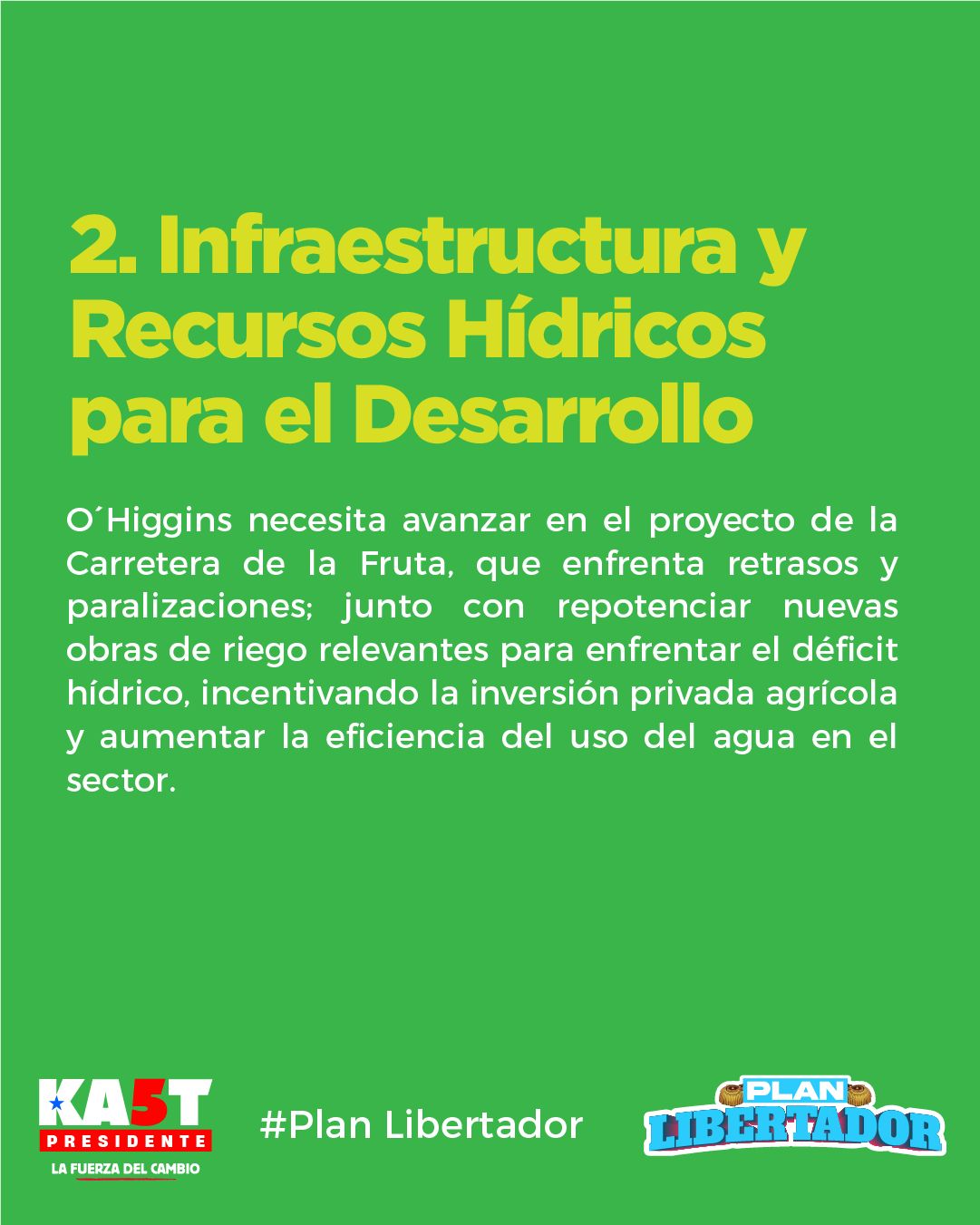 2. Infraestructura y Recursos Hídricos para el Desarrollo

O´Higgins necesita avanzar en el proyecto de la Carretera de la Fruta, que enfrenta retrasos y paralizaciones; junto con repotenciar nuevas obras de riego relevantes para enfrentar el déficit hídrico, incentivando la inversión privada agrícola y aumentar la eficiencia del uso del agua en el sector.

KA5T
PRESIDENTE
LA FUERZA DEL CAMBIO

#Plan Libertador

PLAN
LIBERTADOR